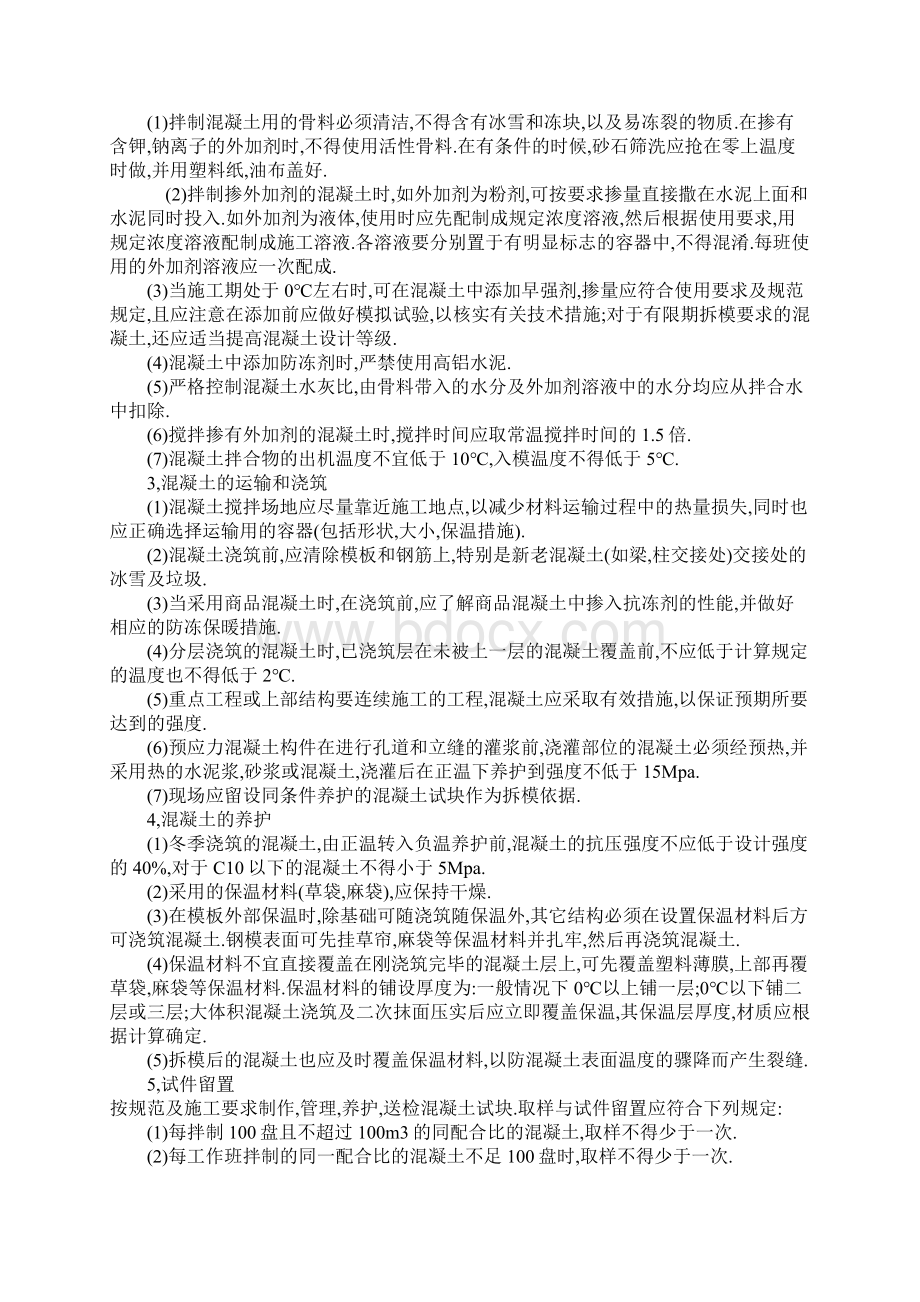 (1)拌制混凝土用的骨料必须清洁,不得含有冰雪和冻块,以及易冻裂的物质.在掺有含钾,钠离子的外加剂时,不得使用活性骨料.在有条件的时候,砂石筛洗应抢在零上温度时做,并用塑料纸,油布盖好.

(2)拌制掺外加剂的混凝土时,如外加剂为粉剂,可按要求掺量直接撒在水泥上面和水泥同时投入.如外加剂为液体,使用时应先配制成规定浓度溶液,然后根据使用要求,用规定浓度溶液配制成施工溶液.各溶液要分别置于有明显标志的容器中,不得混淆.每班使用的外加剂溶液应一次配成.

(3)当施工期处于 0°C左右时,可在混凝土中添加早强剂,掺量应符合使用要求及规范规定,且应注意在添加前应做好模拟试验,以核实有关技术措施;对于有限期拆模要求的混凝土,还应适当提高混凝土设计等级.

(4)混凝土中添加防冻剂时,严禁使用高铝水泥.

(5)严格控制混凝土水灰比,由骨料带入的水分及外加剂溶液中的水分均应从拌合水中扣除.

(6)搅拌掺有外加剂的混凝土时,搅拌时间应取常温搅拌时间的 1.5 倍.

(7)混凝土拌合物的出机温度不宜低于 10°C,入模温度不得低于 5°C.

3,混凝土的运输和浇筑

(1)混凝土搅拌场地应尽量靠近施工地点,以减少材料运输过程中的热量损失,同时也应正确选择运输用的容器(包括形状,大小,保温措施).

(2)混凝土浇筑前,应清除模板和钢筋上,特别是新老混凝土(如梁,柱交接处)交接处的冰雪及垃圾.

(3)当采用商品混凝土时,在浇筑前,应了解商品混凝土中掺入抗冻剂的性能,并做好相应的防冻保暖措施.

(4)分层浇筑的混凝土时,已浇筑层在未被上一层的混凝土覆盖前,不应低于计算规定的温度也不得低于 2°C.

(5)重点工程或上部结构要连续施工的工程,混凝土应采取有效措施,以保证预期所要达到的强度.

(6)预应力混凝土构件在进行孔道和立缝的灌浆前,浇灌部位的混凝土必须经预热,并采用热的水泥浆,砂浆或混凝土,浇灌后在正温下养护到强度不低于 15Mpa.

(7)现场应留设同条件养护的混凝土试块作为拆模依据.

4,混凝土的养护

(1)冬季浇筑的混凝土,由正温转入负温养护前,混凝土的抗压强度不应低于设计强度的 40%,对于 C10 以下的混凝土不得小于 5Mpa.

(2)采用的保温材料(草袋,麻袋),应保持干燥.

(3)在模板外部保温时,除基础可随浇筑随保温外,其它结构必须在设置保温材料后方可浇筑混凝土.钢模表面可先挂草帘,麻袋等保温材料并扎牢,然后再浇筑混凝土.

(4)保温材料不宜直接覆盖在刚浇筑完毕的混凝土层上,可先覆盖塑料薄膜,上部再覆草袋,麻袋等保温材料.保温材料的铺设厚度为:一般情况下 0°C以上铺一层;0°C以下铺二层或三层;大体积混凝土浇筑及二次抹面压实后应立即覆盖保温,其保温层厚度,材质应根据计算确定.

(5)拆模后的混凝土也应及时覆盖保温材料,以防混凝土表面温度的骤降而产生裂缝.

5,试件留置

按规范及施工要求制作,管理,养护,送检混凝土试块.取样与试件留置应符合下列规定:

(1)每拌制 100 盘且不超过 100m3 的同配合比的混凝土,取样不得少于一次.

(2)每工作班拌制的同一配合比的混凝土不足 100 盘时,取样不得少于一次.

www.bdocx.com